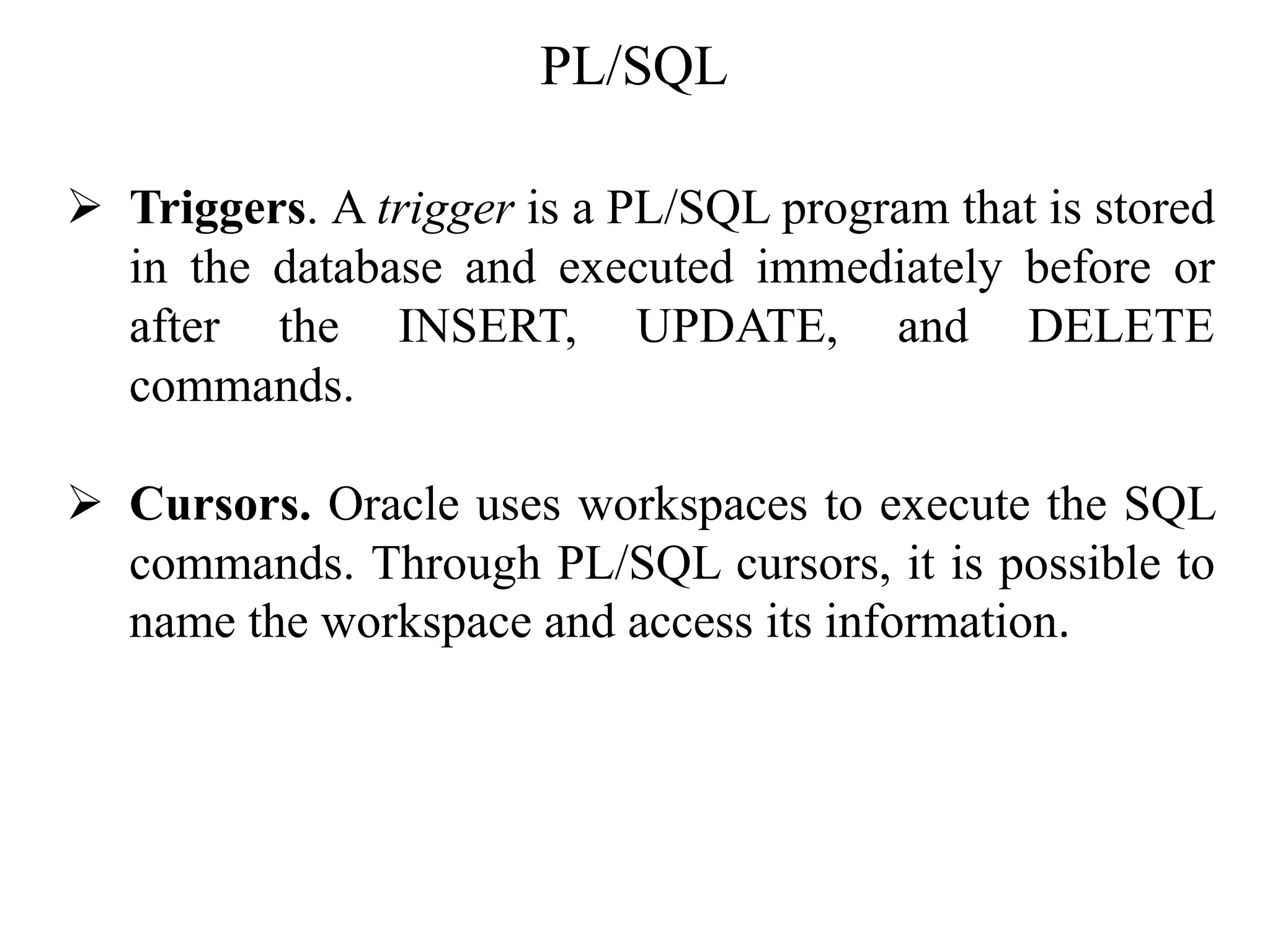 PL/SQL

➢ Triggers. A trigger is a PL/SQL program that is stored in the database and executed immediately before or after the INSERT, UPDATE, and DELETE commands.

➢ Cursors. Oracle uses workspaces to execute the SQL commands. Through PL/SQL cursors, it is possible to name the workspace and access its information.